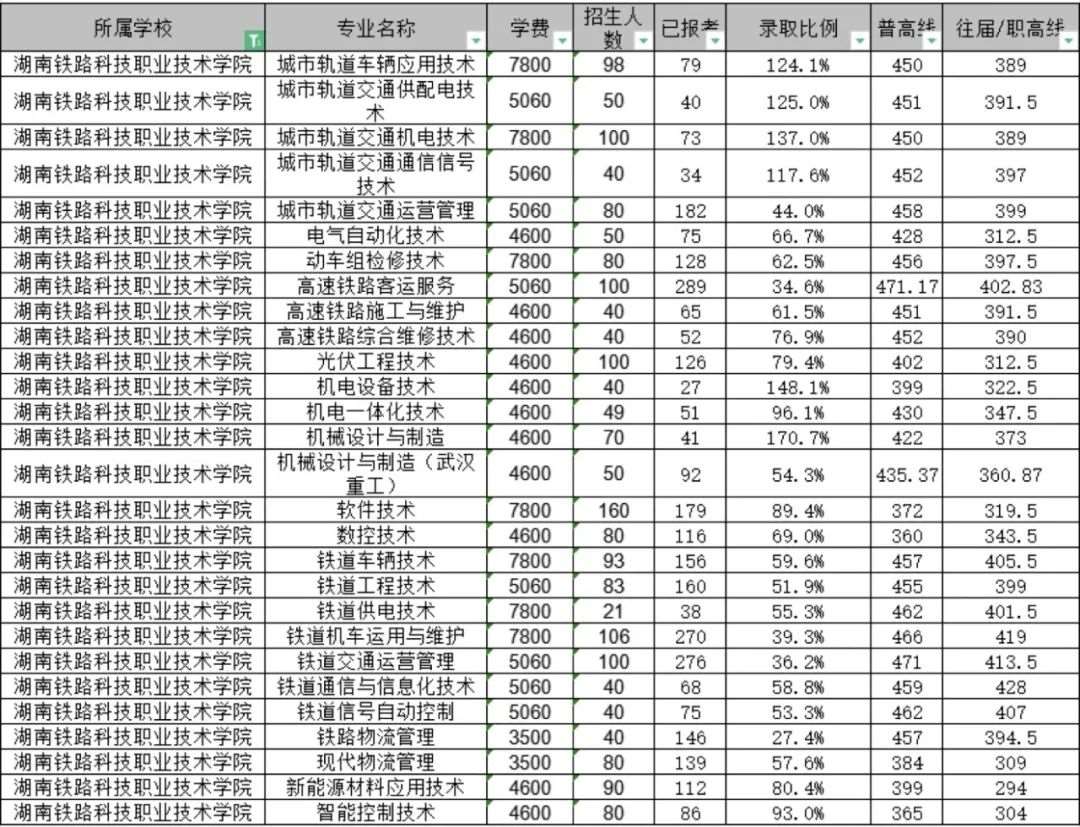 | 所属学校 | 专业名称 | 学费 | 招生人数 | 已报考 | 录取比例 | 普高线 | 往届/职高线 |
|---|---|---|---|---|---|---|---|
| 湖南铁路科技职业技术学院 | 城市轨道车辆应用技术 | 7800 | 98 | 79 | 124.1% | 450 | 389 |
| 湖南铁路科技职业技术学院 | 城市轨道交通供配电技术 | 5060 | 50 | 40 | 125.0% | 451 | 391.5 |
| 湖南铁路科技职业技术学院 | 城市轨道交通机电技术 | 7800 | 100 | 73 | 137.0% | 450 | 389 |
| 湖南铁路科技职业技术学院 | 城市轨道交通通信信号技术 | 5060 | 40 | 34 | 117.6% | 452 | 397 |
| 湖南铁路科技职业技术学院 | 城市轨道交通运营管理 | 5060 | 80 | 182 | 44.0% | 458 | 399 |
| 湖南铁路科技职业技术学院 | 电气自动化技术 | 4600 | 50 | 75 | 66.7% | 428 | 312.5 |
| 湖南铁路科技职业技术学院 | 动车组检修技术 | 7800 | 80 | 128 | 62.5% | 456 | 397.5 |
| 湖南铁路科技职业技术学院 | 高速铁路客运服务 | 5060 | 100 | 289 | 34.6% | 471.17 | 402.83 |
| 湖南铁路科技职业技术学院 | 高速铁路施工与维护 | 4600 | 40 | 65 | 61.5% | 451 | 391.5 |
| 湖南铁路科技职业技术学院 | 高速铁路综合维修技术 | 4600 | 40 | 52 | 76.9% | 452 | 390 |
| 湖南铁路科技职业技术学院 | 光伏工程技术 | 4600 | 100 | 126 | 79.4% | 402 | 312.5 |
| 湖南铁路科技职业技术学院 | 机电设备技术 | 4600 | 40 | 27 | 148.1% | 399 | 322.5 |
| 湖南铁路科技职业技术学院 | 机电一体化技术 | 4600 | 49 | 51 | 96.1% | 430 | 347.5 |
| 湖南铁路科技职业技术学院 | 机械设计与制造 | 4600 | 70 | 41 | 170.7% | 422 | 373 |
| 湖南铁路科技职业技术学院 | 机械设计与制造（武汉重工） | 4600 | 50 | 92 | 54.3% | 435.37 | 360.87 |
| 湖南铁路科技职业技术学院 | 软件技术 | 7800 | 160 | 179 | 89.4% | 372 | 319.5 |
| 湖南铁路科技职业技术学院 | 数控技术 | 4600 | 80 | 116 | 69.0% | 360 | 343.5 |
| 湖南铁路科技职业技术学院 | 铁道车辆技术 | 7800 | 93 | 156 | 59.6% | 457 | 405.5 |
| 湖南铁路科技职业技术学院 | 铁道工程技术 | 5060 | 83 | 160 | 51.9% | 455 | 399 |
| 湖南铁路科技职业技术学院 | 铁道供电技术 | 7800 | 21 | 38 | 55.3% | 462 | 401.5 |
| 湖南铁路科技职业技术学院 | 铁道机车运用与维护 | 7800 | 106 | 270 | 39.3% | 466 | 419 |
| 湖南铁路科技职业技术学院 | 铁道交通运营管理 | 5060 | 100 | 276 | 36.2% | 471 | 413.5 |
| 湖南铁路科技职业技术学院 | 铁道通信与信息化技术 | 5060 | 40 | 68 | 58.8% | 459 | 428 |
| 湖南铁路科技职业技术学院 | 铁道信号自动控制 | 5060 | 40 | 75 | 53.3% | 462 | 407 |
| 湖南铁路科技职业技术学院 | 铁路物流管理 | 3500 | 40 | 146 | 27.4% | 457 | 394.5 |
| 湖南铁路科技职业技术学院 | 现代物流管理 | 3500 | 80 | 139 | 57.6% | 384 | 309 |
| 湖南铁路科技职业技术学院 | 新能源材料应用技术 | 4600 | 90 | 112 | 80.4% | 399 | 294 |
| 湖南铁路科技职业技术学院 | 智能控制技术 | 4600 | 80 | 86 | 93.0% | 365 | 304 |